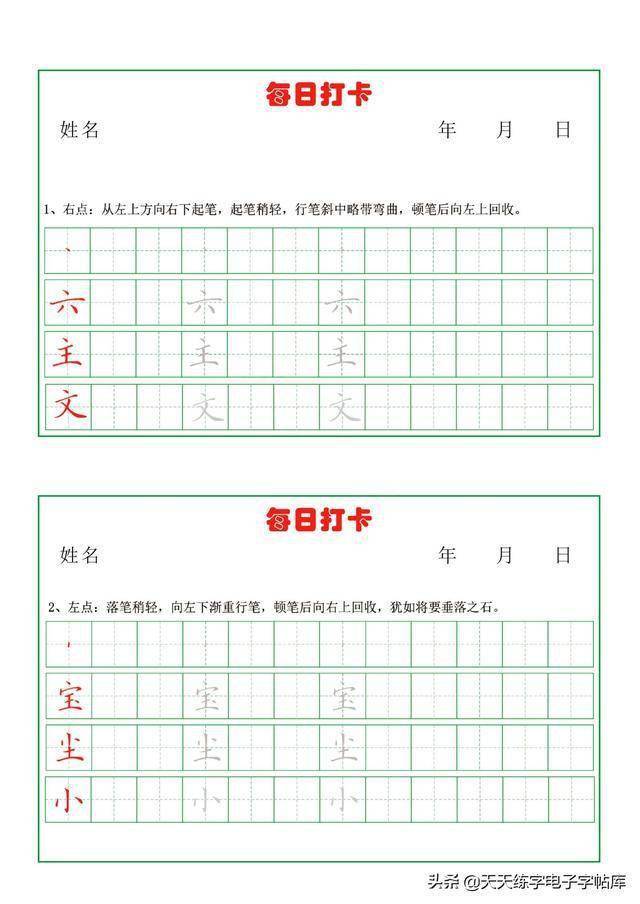 每日打卡

姓名　　　　　　　　　　　　　　　　　年　　月　　日

1、右点：从左上方向右下起笔，起笔稍轻，行笔斜中略带弯曲，顿笔后向左上回收。

丶

六　六　六

主　主　主

文　文　文

每日打卡

姓名　　　　　　　　　　　　　　　　　年　　月　　日

2、左点：落笔稍轻，向左下渐重行笔，顿笔后向右上回收，犹如将要垂落之石。

丶

宝　宝　宝

尘　尘　尘

小　小　小

头条 @天天练字电子字帖库